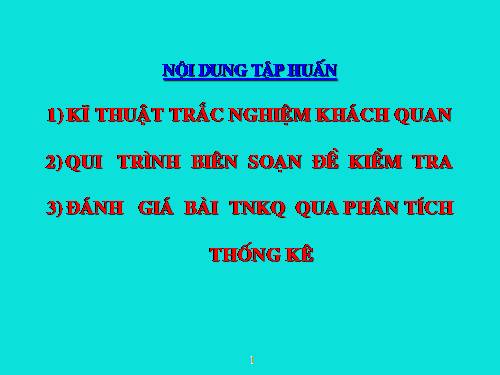 NỘI DUNG TẬP HUẤN

1) KĨ THUẬT TRẮC NGHIỆM KHÁCH QUAN

2) QUI TRÌNH BIÊN SOẠN ĐỀ KIỂM TRA

3) ĐÁNH GIÁ BÀI TNKQ QUA PHÂN TÍCH THỐNG KÊ

1